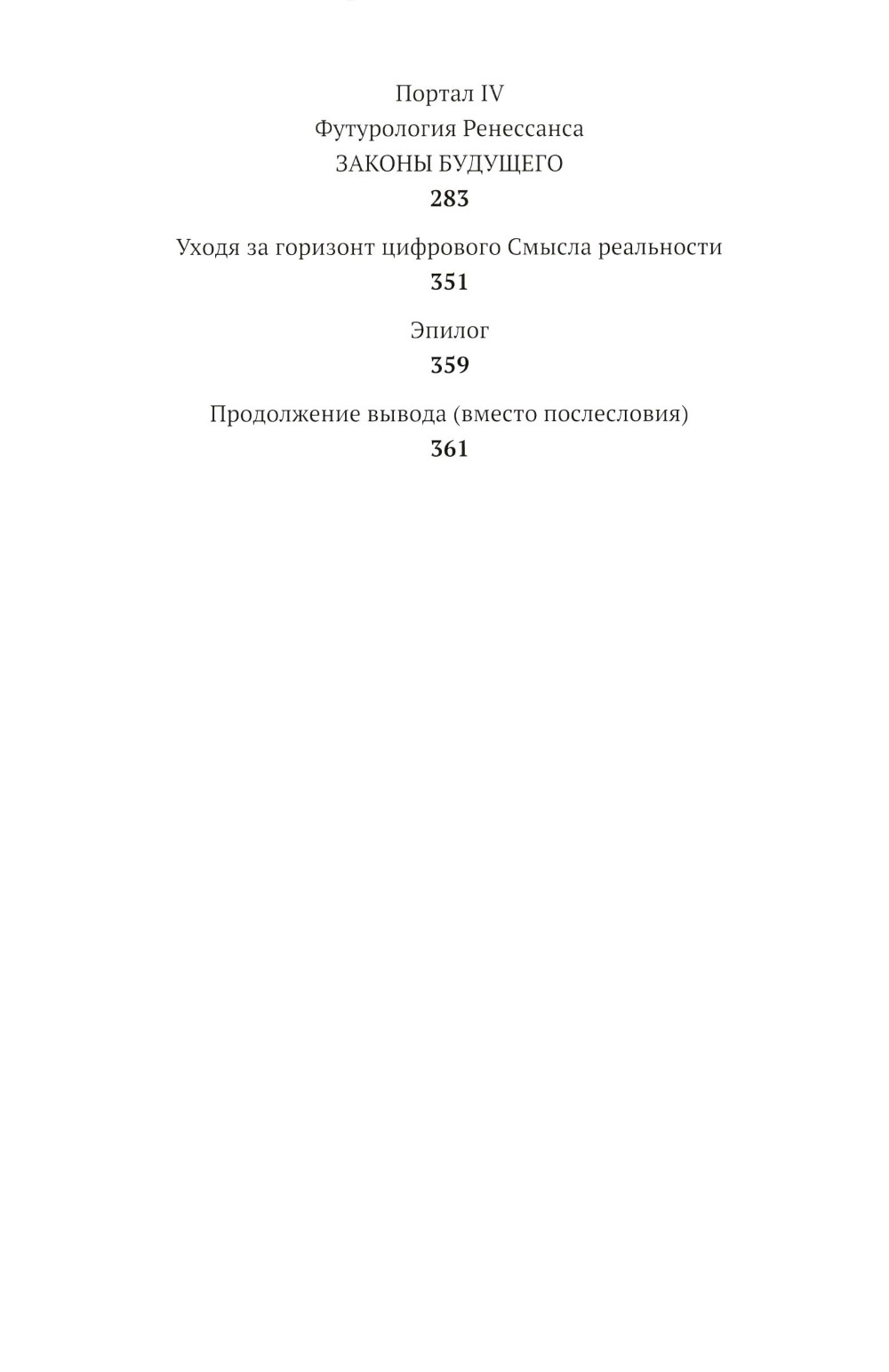 Портал IV
Футурология Ренессанса
ЗАКОНЫ БУДУЩЕГО
283

Уходя за горизонт цифрового Смысла реальности
351

Эпилог
359

Продолжение вывода (вместо послесловия)
361